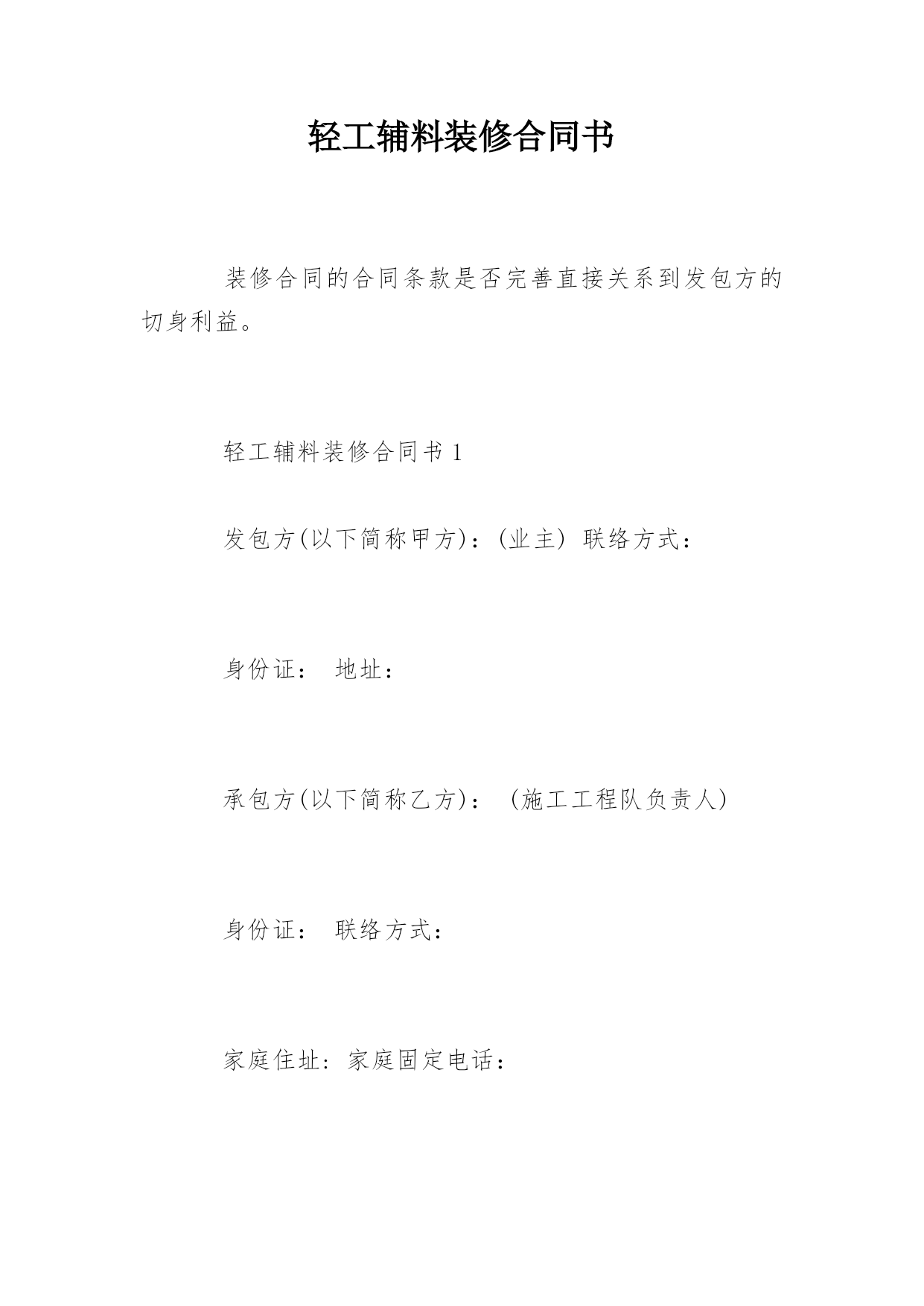 轻工辅料装修合同书

装修合同的合同条款是否完善直接关系到发包方的切身利益。

轻工辅料装修合同书 1

发包方(以下简称甲方)：(业主) 联络方式：

身份证： 地址：

承包方(以下简称乙方)： (施工工程队负责人)

身份证： 联络方式：

家庭住址：家庭固定电话：